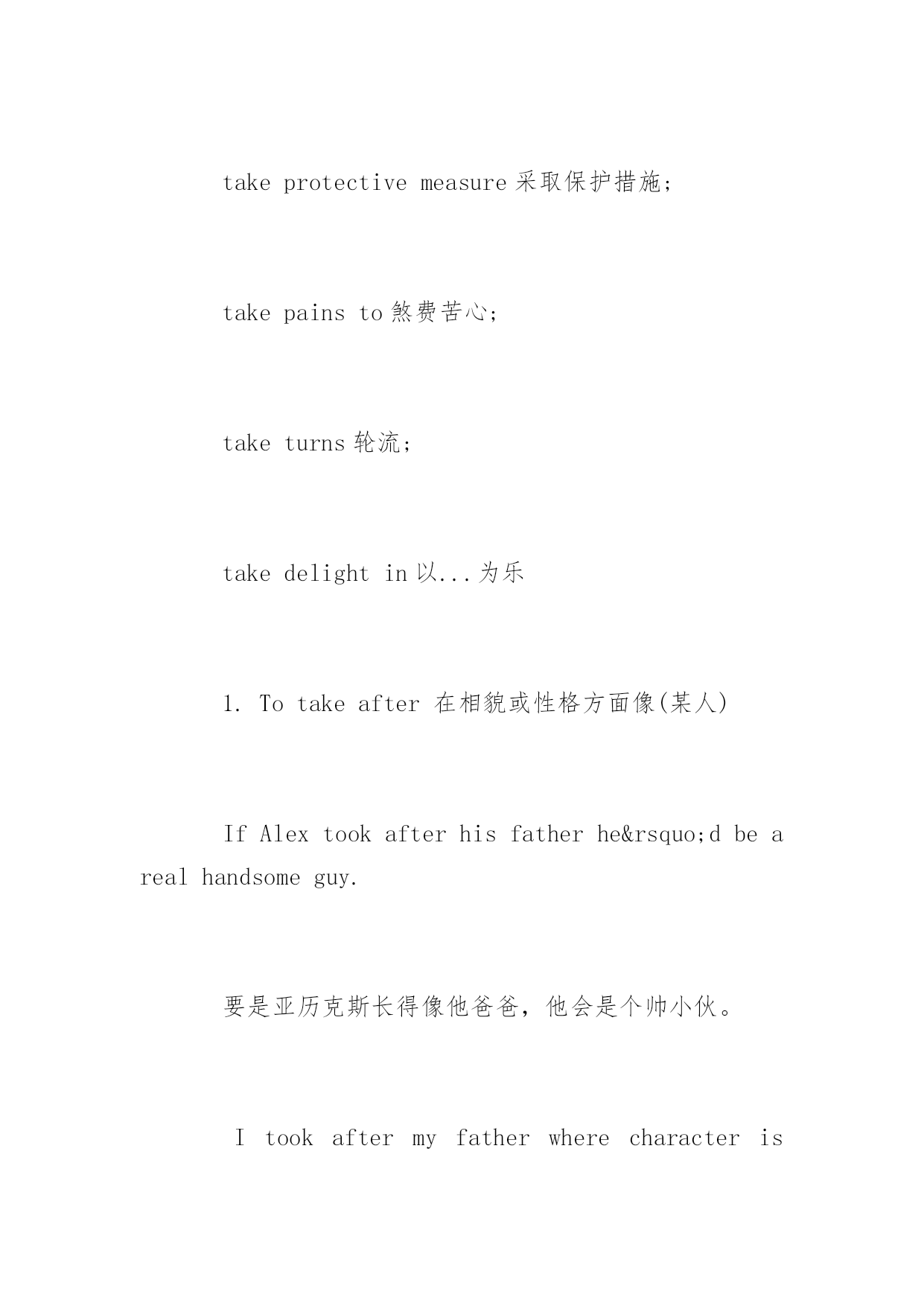 take protective measure 采取保护措施；

take pains to 煞费苦心；

take turns 轮流；

take delight in 以...为乐

1. To take after 在相貌或性格方面像(某人)

If Alex took after his father he&rsquo;d be a real handsome guy.

要是亚历克斯长得像他爸爸，他会是个帅小伙。

I took after my father where character is